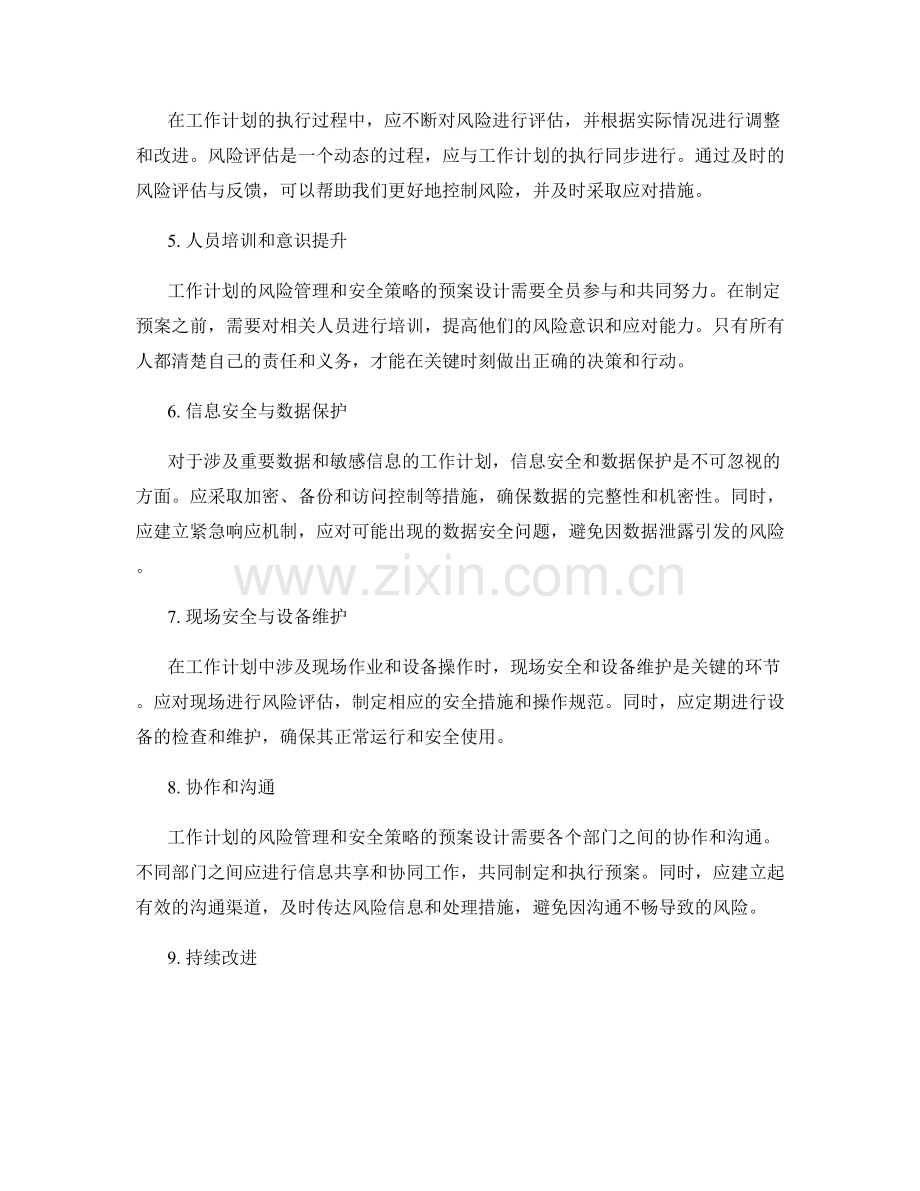 在工作计划的执行过程中，应不断对风险进行评估，并根据实际情况进行调整和改进。风险评估是一个动态的过程，应与工作计划的执行同步进行。通过及时的风险评估与反馈，可以帮助我们更好地控制风险，并及时采取应对措施。

5. 人员培训和意识提升

工作计划的风险管理和安全策略的预案设计需要全员参与和共同努力。在制定预案之前，需要对相关人员进行培训，提高他们的风险意识和应对能力。只有所有人都清楚自己的责任和义务，才能在关键时刻做出正确的决策和行动。

6. 信息安全与数据保护

对于涉及重要数据和敏感信息的工作计划，信息安全和数据保护是不可忽视的方面。应采取加密、备份和访问控制等措施，确保数据的完整性和机密性。同时，应建立紧急响应机制，应对可能出现的数据安全问题，避免因数据泄露引发的风险。

www.zixin.com.cn

7. 现场安全与设备维护

在工作计划中涉及现场作业和设备操作时，现场安全和设备维护是关键的环节。应对现场进行风险评估，制定相应的安全措施和操作规范。同时，应定期进行设备的检查和维护，确保其正常运行和安全使用。

8. 协作和沟通

工作计划的风险管理和安全策略的预案设计需要各个部门之间的协作和沟通。不同部门之间应进行信息共享和协同工作，共同制定和执行预案。同时，应建立起有效的沟通渠道，及时传达风险信息和处理措施，避免因沟通不畅导致的风险。

9. 持续改进